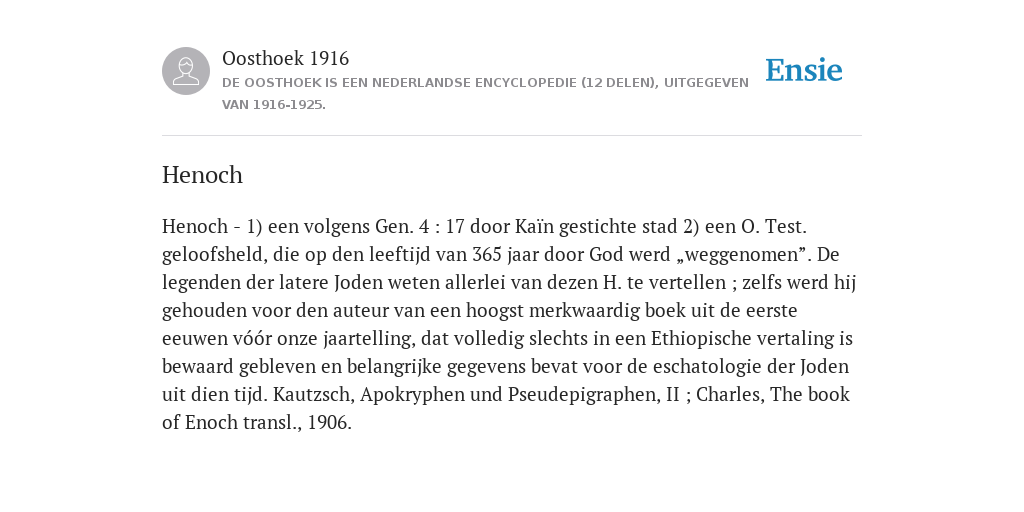 Oosthoek 1916

DE OOSTHOEK IS EEN NEDERLANDSE ENCYCLOPEDIE (12 DELEN), UITGEGEVEN VAN 1916-1925.

Ensie

Henoch

Henoch - 1) een volgens Gen. 4 : 17 door Kaïn gestichte stad 2) een O. Test. geloofsheld, die op den leeftijd van 365 jaar door God werd „weggenomen”. De legenden der latere Joden weten allerlei van dezen H. te vertellen ; zelfs werd hij gehouden voor den auteur van een hoogst merkwaardig boek uit de eerste eeuwen vóór onze jaartelling, dat volledig slechts in een Ethiopische vertaling is bewaard gebleven en belangrijke gegevens bevat voor de eschatologie der Joden uit dien tijd. Kautzsch, Apokryphen und Pseudepigraphen, II ; Charles, The book of Enoch transl., 1906.